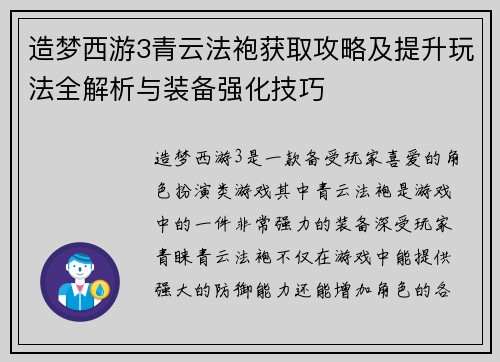 造梦西游3青云法袍获取攻略及提升玩法全解析与装备强化技巧

造梦西游3是一款备受玩家喜爱的角色扮演类游戏其中青云法袍是游戏中的一件非常强力的装备深受玩家青睐青云法袍不仅在游戏中能提供强大的防御能力还能增加角色的各